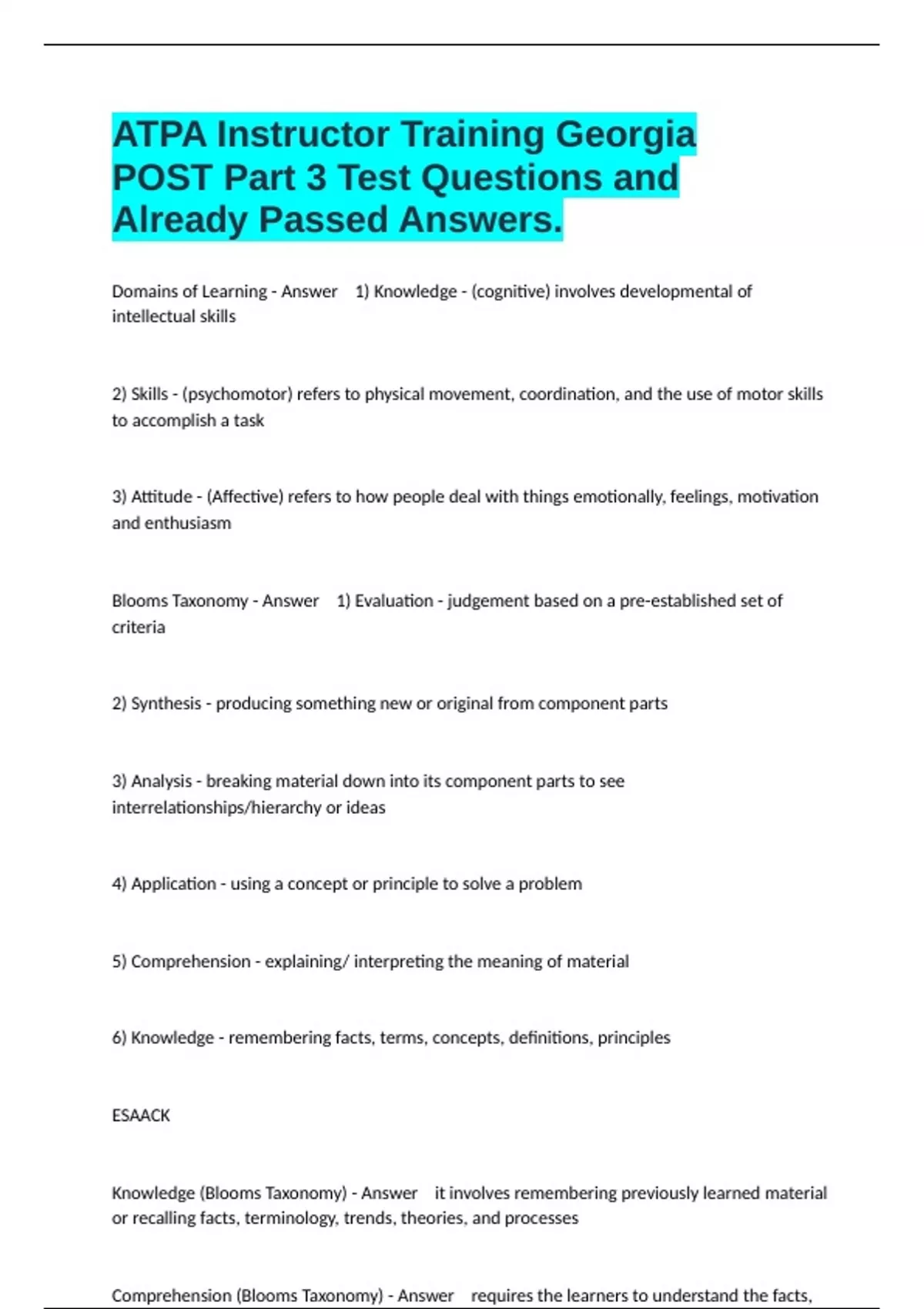 ATPA Instructor Training Georgia POST Part 3 Test Questions and Already Passed Answers.

Domains of Learning - Answer 1) Knowledge - (cognitive) involves developmental of intellectual skills

2) Skills - (psychomotor) refers to physical movement, coordination, and the use of motor skills to accomplish a task

3) Attitude - (Affective) refers to how people deal with things emotionally, feelings, motivation and enthusiasm

Blooms Taxonomy - Answer 1) Evaluation - judgement based on a pre-established set of criteria

2) Synthesis - producing something new or original from component parts

3) Analysis - breaking material down into its component parts to see interrelationships/hierarchy or ideas

4) Application - using a concept or principle to solve a problem

5) Comprehension - explaining/ interpreting the meaning of material

6) Knowledge - remembering facts, terms, concepts, definitions, principles

ESAACK

Knowledge (Blooms Taxonomy) - Answer it involves remembering previously learned material or recalling facts, terminology, trends, theories, and processes

Comprehension (Blooms Taxonomy) - Answer requires the learners to understand the facts,